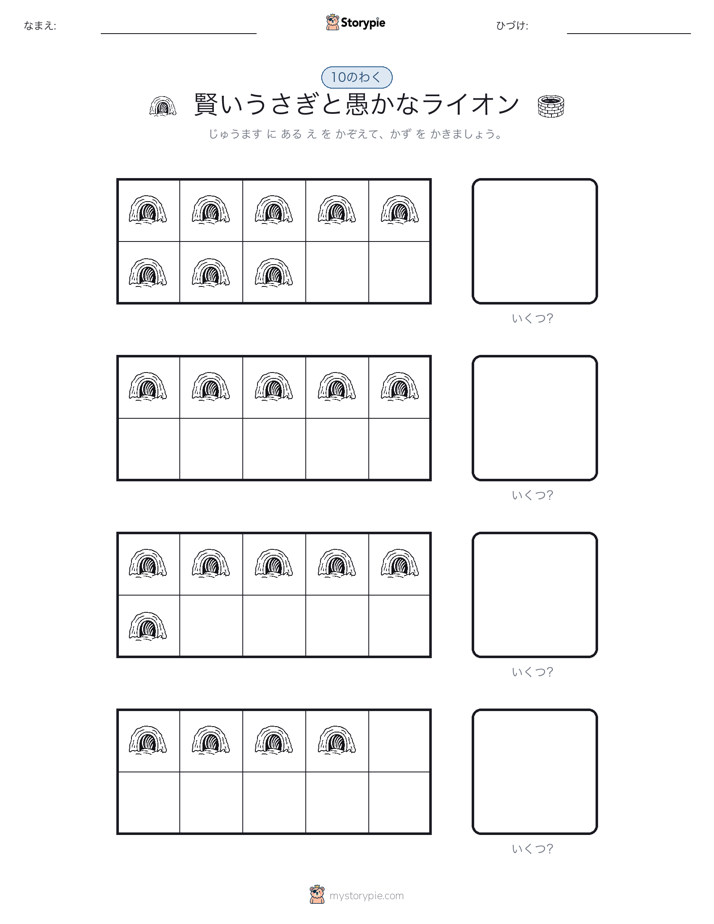 なまえ:

Storypie

ひづけ:

10のわく

賢いうさぎと愚かなライオン

じゅうます に ある え を かぞえて、かず を かきましょう。

いくつ?

いくつ?

いくつ?

いくつ?

mystorypie.com